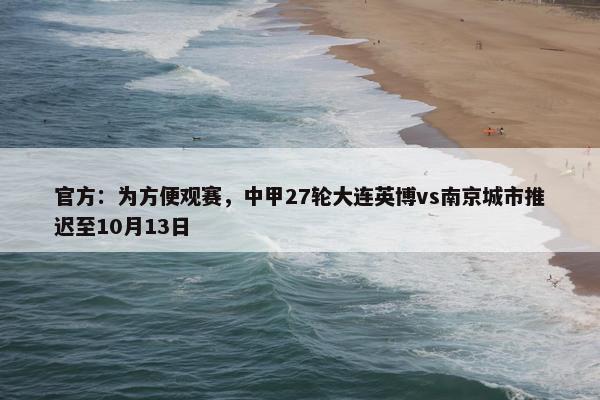 官方：为方便观赛，中甲27轮大连英博vs南京城市推迟至10月13日